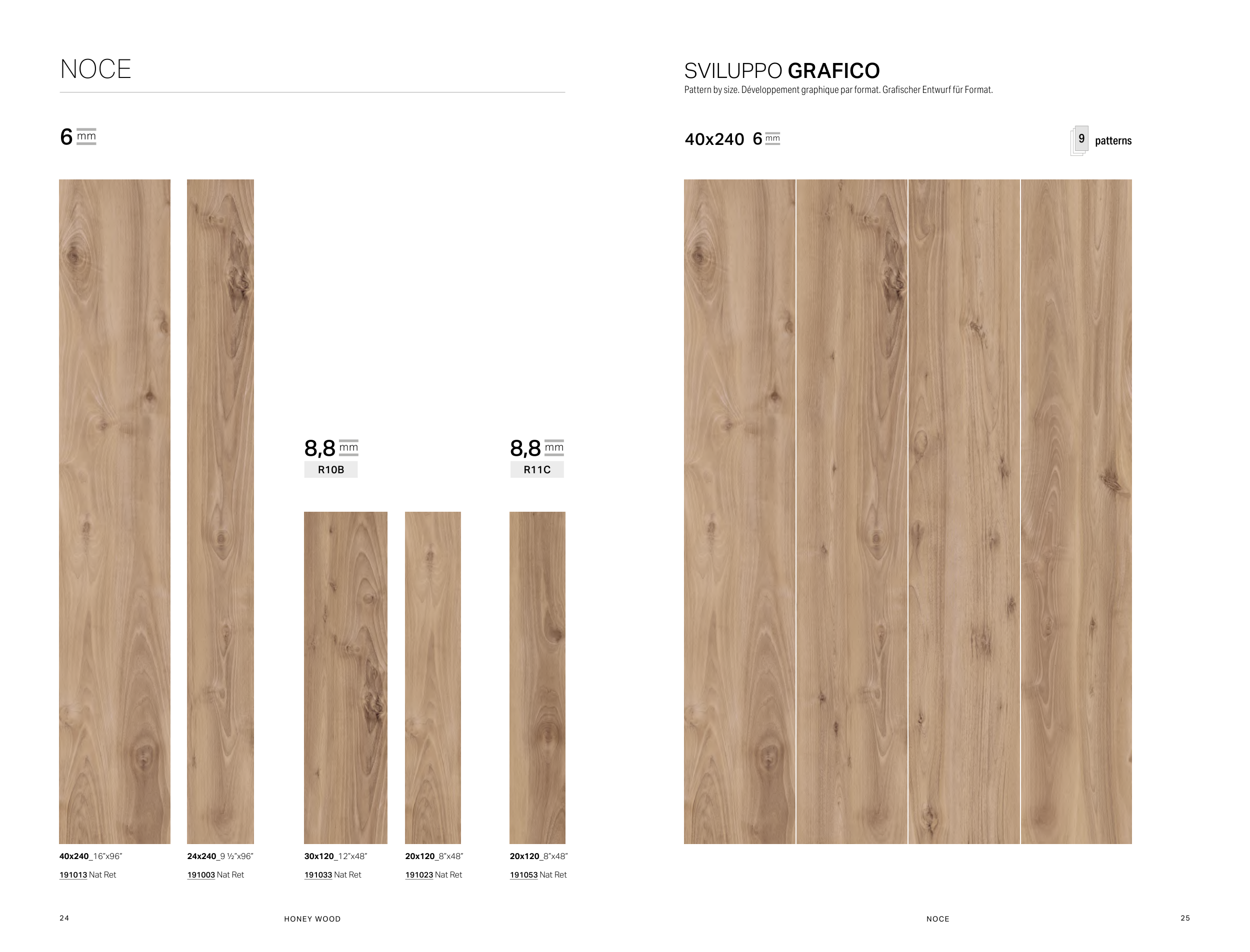 NOCE

6 mm

8,8 mm
R10B

8,8 mm
R11C

40x240_16"x96"
191013 Nat Ret

24x240_9 ½"x96"
191003 Nat Ret

30x120_12"x48"
191033 Nat Ret

20x120_8"x48"
191023 Nat Ret

20x120_8"x48"
191053 Nat Ret

24 HONEY WOOD

SVILUPPO GRAFICO
Pattern by size. Développement graphique par format. Grafischer Entwurf für Format.

40x240 6 mm

9 patterns

NOCE 25